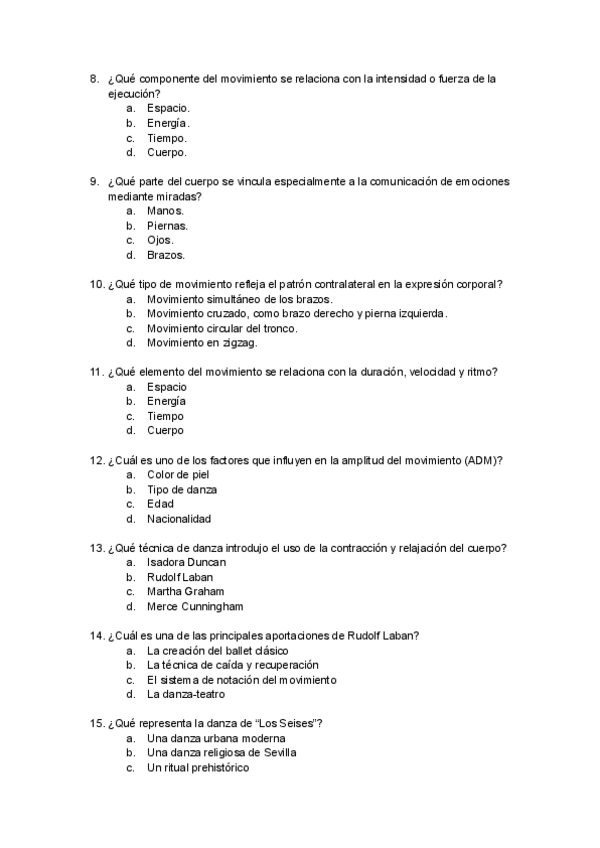 8. ¿Qué componente del movimiento se relaciona con la intensidad o fuerza de la ejecución?
a. Espacio.
b. Energía.
c. Tiempo.
d. Cuerpo.

9. ¿Qué parte del cuerpo se vincula especialmente a la comunicación de emociones mediante miradas?
a. Manos.
b. Piernas.
c. Ojos.
d. Brazos.

10. ¿Qué tipo de movimiento refleja el patrón contralateral en la expresión corporal?
a. Movimiento simultáneo de los brazos.
b. Movimiento cruzado, como brazo derecho y pierna izquierda.
c. Movimiento circular del tronco.
d. Movimiento en zigzag.

11. ¿Qué elemento del movimiento se relaciona con la duración, velocidad y ritmo?
a. Espacio
b. Energía
c. Tiempo
d. Cuerpo

12. ¿Cuál es uno de los factores que influyen en la amplitud del movimiento (ADM)?
a. Color de piel
b. Tipo de danza
c. Edad
d. Nacionalidad

13. ¿Qué técnica de danza introdujo el uso de la contracción y relajación del cuerpo?
a. Isadora Duncan
b. Rudolf Laban
c. Martha Graham
d. Merce Cunningham

14. ¿Cuál es una de las principales aportaciones de Rudolf Laban?
a. La creación del ballet clásico
b. La técnica de caída y recuperación
c. El sistema de notación del movimiento
d. La danza-teatro

15. ¿Qué representa la danza de “Los Seises”?
a. Una danza urbana moderna
b. Una danza religiosa de Sevilla
c. Un ritual prehistórico